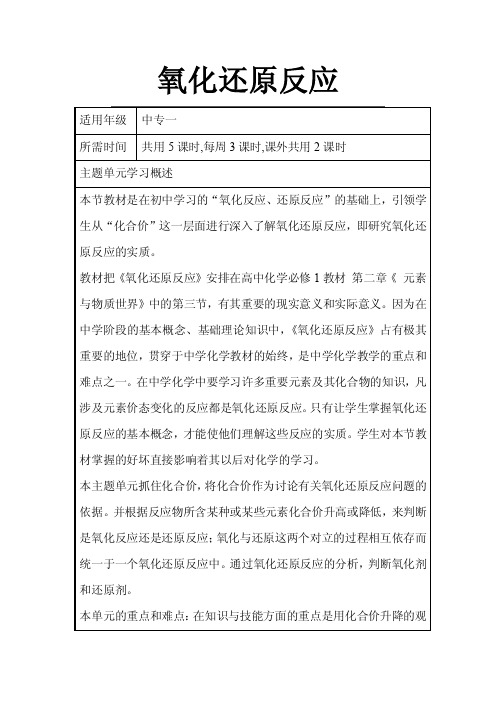 氧化还原反应

| 适用年级 | 中专一 |
|---|---|
| 所需时间 | 共用 5 课时,每周 3 课时,课外共用 2 课时 |

主题单元学习概述

本节教材是在初中学习的“氧化反应、还原反应”的基础上，引领学生从“化合价”这一层面进行深入了解氧化还原反应，即研究氧化还原反应的实质。

教材把《氧化还原反应》安排在高中化学必修 1 教材 第二章《 元素与物质世界》中的第三节，有其重要的现实意义和实际意义。因为在中学阶段的基本概念、基础理论知识中，《氧化还原反应》占有极其重要的地位，贯穿于中学化学教材的始终，是中学化学教学的重点和难点之一。在中学化学中要学习许多重要元素及其化合物的知识，凡涉及元素价态变化的反应都是氧化还原反应。只有让学生掌握氧化还原反应的基本概念，才能使他们理解这些反应的实质。学生对本节教材掌握的好坏直接影响着其以后对化学的学习。

本主题单元抓住化合价，将化合价作为讨论有关氧化还原反应问题的依据。并根据反应物所含某种或某些元素化合价升高或降低，来判断是氧化反应还是还原反应；氧化与还原这两个对立的过程相互依存而统一于一个氧化还原反应中。通过氧化还原反应的分析，判断氧化剂和还原剂。

本单元的重点和难点：在知识与技能方面的重点是用化合价升降的观